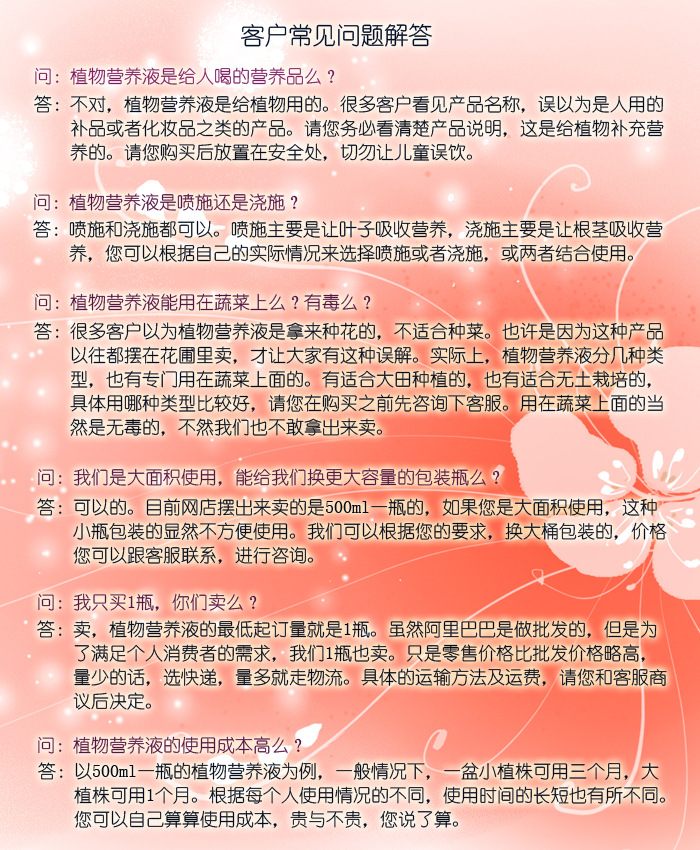 客户常见问题解答

问：植物营养液是给人喝的营养品么？
答：不对，植物营养液是给植物用的。很多客户看见产品名称，误以为是人用的补品或者化妆品之类的产品。请您务必看清楚产品说明，这是给植物补充营养的。请您购买后放置在安全处，切勿让儿童误饮。

问：植物营养液是喷施还是浇施？
答：喷施和浇施都可以。喷施主要是让叶子吸收营养，浇施主要是让根茎吸收营养，您可以根据自己的实际情况来选择喷施或者浇施，或两者结合使用。

问：植物营养液能用在蔬菜上么？有毒么？
答：很多客户以为植物营养液是拿来种花的，不适合种菜。也许是因为这种产品以往都摆在花圃里卖，才让大家有这种误解。实际上，植物营养液分几种类型，也有专门用在蔬菜上面的。有适合大田种植的，也有适合无土栽培的，具体用哪种类型比较好，请您在购买之前先咨询下客服。用在蔬菜上面的当然是无毒的，不然我们也不敢拿出来卖。

问：我们是大面积使用，能给我们换更大容量的包装瓶么？
答：可以的。目前网店摆出来卖的是500ml一瓶的，如果您是大面积使用，这种小瓶包装的显然不方便使用。我们可以根据您的要求，换大桶包装的，价格您可以跟客服联系，进行咨询。

问：我只买1瓶，你们卖么？
答：卖，植物营养液的最低起订量就是1瓶。虽然阿里巴巴是做批发的，但是为了满足个人消费者的需求，我们1瓶也卖。只是零售价格比批发价格略高，量少的话，选快递，量多就走物流。具体的运输方法及运费，请您和客服商议后决定。

问：植物营养液的使用成本高么？
答：以500ml一瓶的植物营养液为例，一般情况下，一盆小植株可用三个月，大植株可用1个月。根据每个人使用情况的不同，使用时间的长短也有所不同。您可以自己算算使用成本，贵与不贵，您说了算。